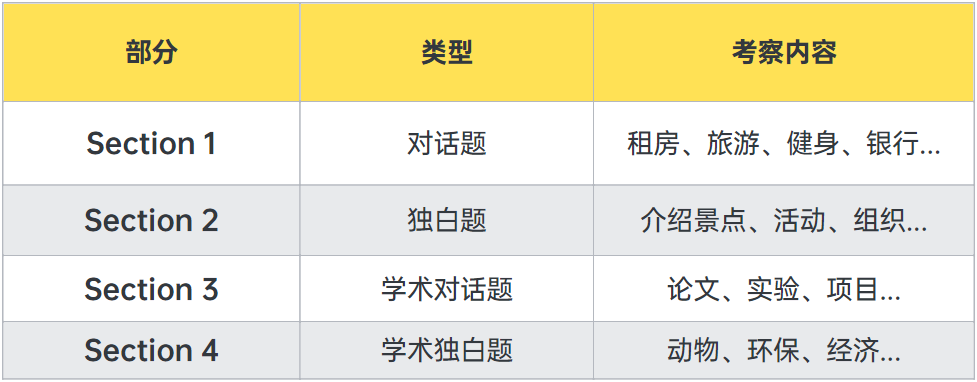 | 部分 | 类型 | 考察内容 |
|---|---|---|
| Section 1 | 对话题 | 租房、旅游、健身、银行... |
| Section 2 | 独白题 | 介绍景点、活动、组织... |
| Section 3 | 学术对话题 | 论文、实验、项目... |
| Section 4 | 学术独白题 | 动物、环保、经济... |